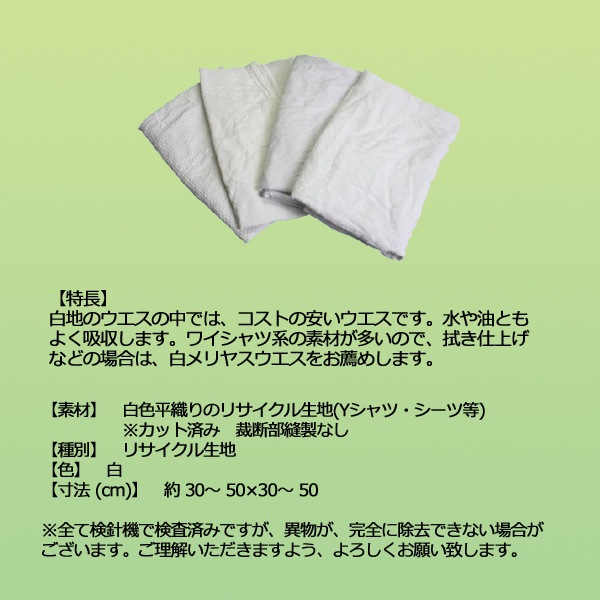 【特長】
白地のウエスの中では、コストの安いウエスです。水や油ともよく吸収します。ワイシャツ系の素材が多いので、拭き仕上げなどの場合は、白メリヤスウエスをお薦めします。

【素材】　白色平織りのリサイクル生地(Yシャツ・シーツ等)
　　　　※カット済み　裁断部縫製なし
【種別】　リサイクル生地
【色】　白
【寸法 (cm)】　約 30～ 50×30～ 50

※全て検針機で検査済みですが、異物が、完全に除去できない場合がございます。ご理解いただきますよう、よろしくお願い致します。